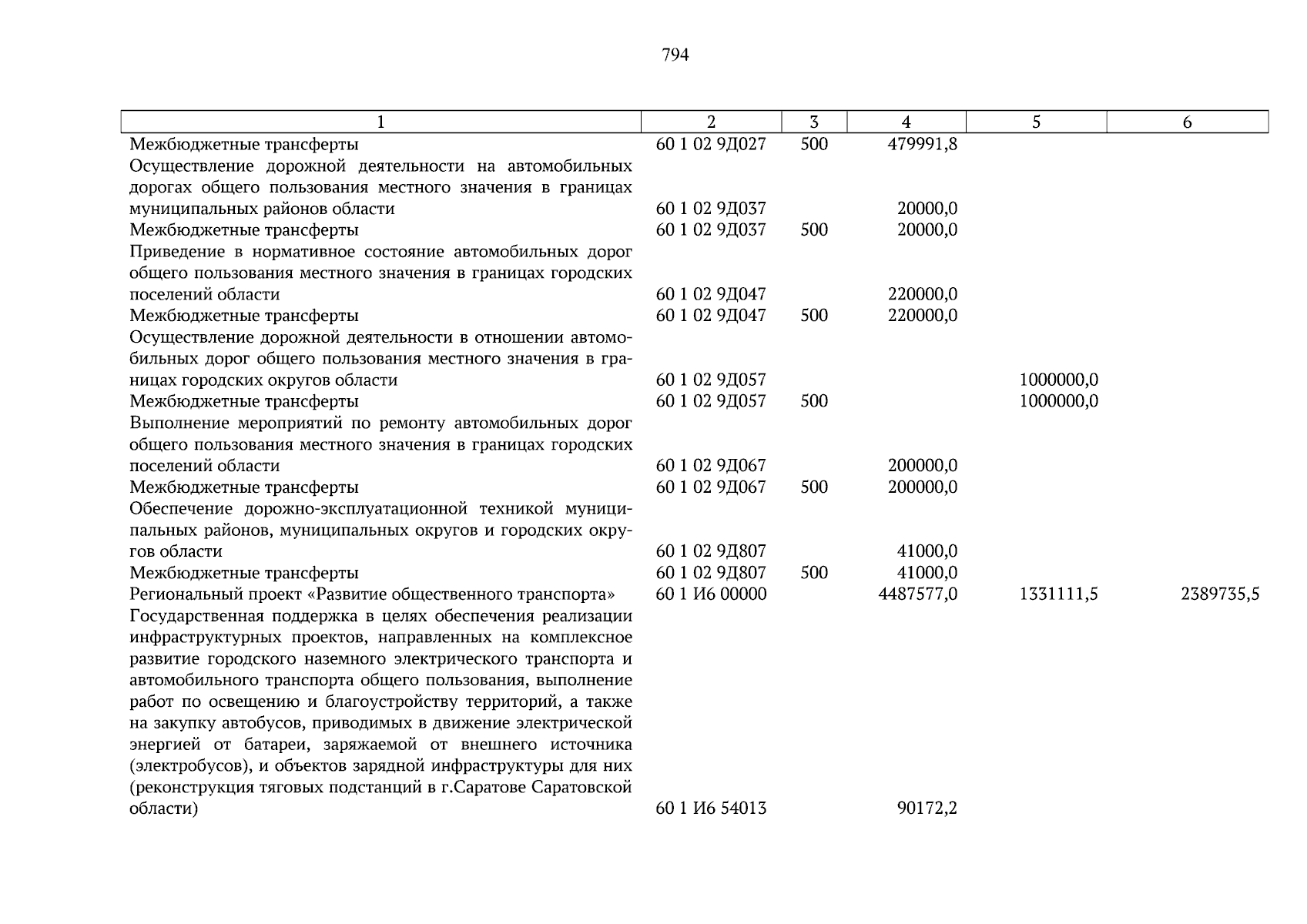 794

| 1 | 2 | 3 | 4 | 5 | 6 |
|---|---|---|---|---|---|
| Межбюджетные трансферты | 60 1 02 9Д027 | 500 | 479991,8 | | |
| Осуществление дорожной деятельности на автомобильных дорогах общего пользования местного значения в границах муниципальных районов области | 60 1 02 9Д037 | | 20000,0 | | |
| Межбюджетные трансферты | 60 1 02 9Д037 | 500 | 20000,0 | | |
| Приведение в нормативное состояние автомобильных дорог общего пользования местного значения в границах городских поселений области | 60 1 02 9Д047 | | 220000,0 | | |
| Межбюджетные трансферты | 60 1 02 9Д047 | 500 | 220000,0 | | |
| Осуществление дорожной деятельности в отношении автомобильных дорог общего пользования местного значения в границах городских округов области | 60 1 02 9Д057 | | | 1000000,0 | |
| Межбюджетные трансферты | 60 1 02 9Д057 | 500 | | 1000000,0 | |
| Выполнение мероприятий по ремонту автомобильных дорог общего пользования местного значения в границах городских поселений области | 60 1 02 9Д067 | | 200000,0 | | |
| Межбюджетные трансферты | 60 1 02 9Д067 | 500 | 200000,0 | | |
| Обеспечение дорожно-эксплуатационной техникой муниципальных районов, муниципальных округов и городских округов области | 60 1 02 9Д807 | | 41000,0 | | |
| Межбюджетные трансферты | 60 1 02 9Д807 | 500 | 41000,0 | | |
| Региональный проект «Развитие общественного транспорта» | 60 1 И6 00000 | | 4487577,0 | 1331111,5 | 2389735,5 |
| Государственная поддержка в целях обеспечения реализации инфраструктурных проектов, направленных на комплексное развитие городского наземного электрического транспорта и автомобильного транспорта общего пользования, выполнение работ по освещению и благоустройству территорий, а также на закупку автобусов, приводимых в движение электрической энергией от батареи, заряжаемой от внешнего источника (электробусов), и объектов зарядной инфраструктуры для них (реконструкция тяговых подстанций в г.Саратове Саратовской области) | 60 1 И6 54013 | | 90172,2 | | |